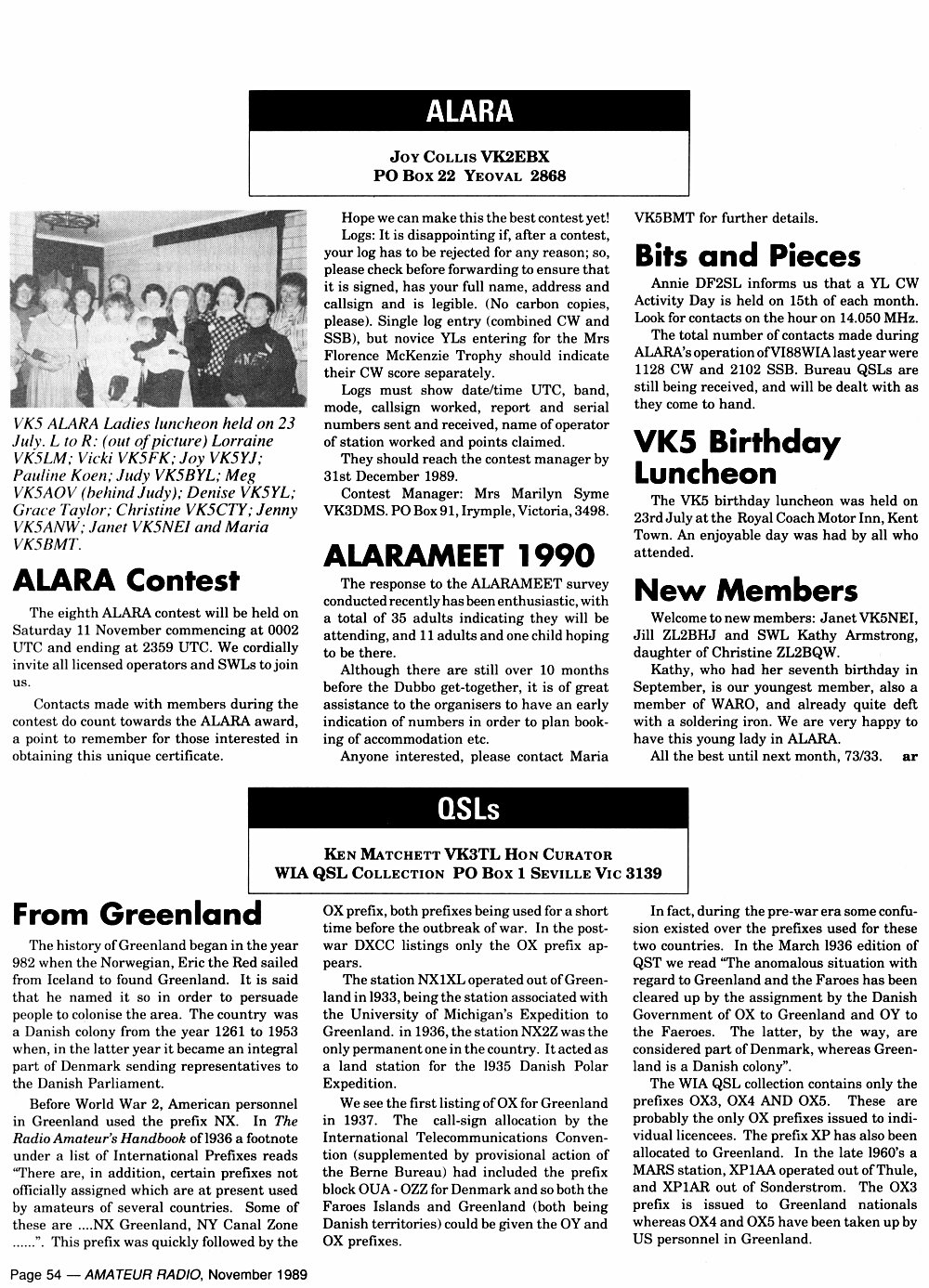 ALARA

JOY COLLIS VK2EBX
PO BOX 22 YEOVAL 2868

VK5 ALARA Ladies luncheon held on 23 July. L to R: (out of picture) Lorraine VK5LM; Vicki VK5FK; Joy VK5YJ; Pauline Koen; Judy VK5BYL; Meg VK5AOV (behind Judy); Denise VK5YL; Grace Taylor; Christine VK5CTY; Jenny VK5ANW; Janet VK5NEI and Maria VK5BMT.

ALARA Contest

The eighth ALARA contest will be held on Saturday 11 November commencing at 0002 UTC and ending at 2359 UTC. We cordially invite all licensed operators and SWLs to join us.

Contacts made with members during the contest do count towards the ALARA award, a point to remember for those interested in obtaining this unique certificate.

Hope we can make this the best contest yet!

Logs: It is disappointing if, after a contest, your log has to be rejected for any reason; so, please check before forwarding to ensure that it is signed, has your full name, address and callsign and is legible. (No carbon copies, please). Single log entry (combined CW and SSB), but novice YLs entering for the Mrs Florence McKenzie Trophy should indicate their CW score separately.

Logs must show date/time UTC, band, mode, callsign worked, report and serial numbers sent and received, name of operator of station worked and points claimed.

They should reach the contest manager by 31st December 1989.

Contest Manager: Mrs Marilyn Syme VK3DMS. PO Box 91, Irymple, Victoria, 3498.

ALARAMEET 1990

The response to the ALARAMEET survey conducted recently has been enthusiastic, with a total of 35 adults indicating they will be attending, and 11 adults and one child hoping to be there.

Although there are still over 10 months before the Dubbo get-together, it is of great assistance to the organisers to have an early indication of numbers in order to plan booking of accommodation etc.

Anyone interested, please contact Maria VK5BMT for further details.

Bits and Pieces

Annie DF2SL informs us that a YL CW Activity Day is held on 15th of each month. Look for contacts on the hour on 14.050 MHz.

The total number of contacts made during ALARA's operation of VI88WIA last year were 1128 CW and 2102 SSB. Bureau QSLs are still being received, and will be dealt with as they come to hand.

VK5 Birthday Luncheon

The VK5 birthday luncheon was held on 23rd July at the Royal Coach Motor Inn, Kent Town. An enjoyable day was had by all who attended.

New Members

Welcome to new members: Janet VK5NEI, Jill ZL2BHJ and SWL Kathy Armstrong, daughter of Christine ZL2BQW.

Kathy, who had her seventh birthday in September, is our youngest member, also a member of WARO, and already quite deft with a soldering iron. We are very happy to have this young lady in ALARA.

All the best until next month, 73/33. ar

QSLs

KEN MATCHETT VK3TL HON CURATOR
WIA QSL COLLECTION PO BOX 1 SEVILLE VIC 3139

From Greenland

The history of Greenland began in the year 982 when the Norwegian, Eric the Red sailed from Iceland to found Greenland. It is said that he named it so in order to persuade people to colonise the area. The country was a Danish colony from the year 1261 to 1953 when, in the latter year it became an integral part of Denmark sending representatives to the Danish Parliament.

Before World War 2, American personnel in Greenland used the prefix NX. In The Radio Amateur's Handbook of 1936 a footnote under a list of International Prefixes reads "There are, in addition, certain prefixes not officially assigned which are at present used by amateurs of several countries. Some of these are ....NX Greenland, NY Canal Zone ......". This prefix was quickly followed by the OX prefix, both prefixes being used for a short time before the outbreak of war. In the post-war DXCC listings only the OX prefix appears.

The station NX1XL operated out of Greenland in 1933, being the station associated with the University of Michigan's Expedition to Greenland. in 1936, the station NX2Z was the only permanent one in the country. It acted as a land station for the 1935 Danish Polar Expedition.

We see the first listing of OX for Greenland in 1937. The call-sign allocation by the International Telecommunications Convention (supplemented by provisional action of the Berne Bureau) had included the prefix block OUA - OZZ for Denmark and so both the Faroes Islands and Greenland (both being Danish territories) could be given the OY and OX prefixes.

In fact, during the pre-war era some confusion existed over the prefixes used for these two countries. In the March 1936 edition of QST we read "The anomalous situation with regard to Greenland and the Faroes has been cleared up by the assignment by the Danish Government of OX to Greenland and OY to the Faeroes. The latter, by the way, are considered part of Denmark, whereas Greenland is a Danish colony".

The WIA QSL collection contains only the prefixes OX3, OX4 AND OX5. These are probably the only OX prefixes issued to individual licencees. The prefix XP has also been allocated to Greenland. In the late 1960's a MARS station, XP1AA operated out of Thule, and XP1AR out of Sonderstrom. The OX3 prefix is issued to Greenland nationals whereas OX4 and OX5 have been taken up by US personnel in Greenland.

Page 54 — AMATEUR RADIO, November 1989